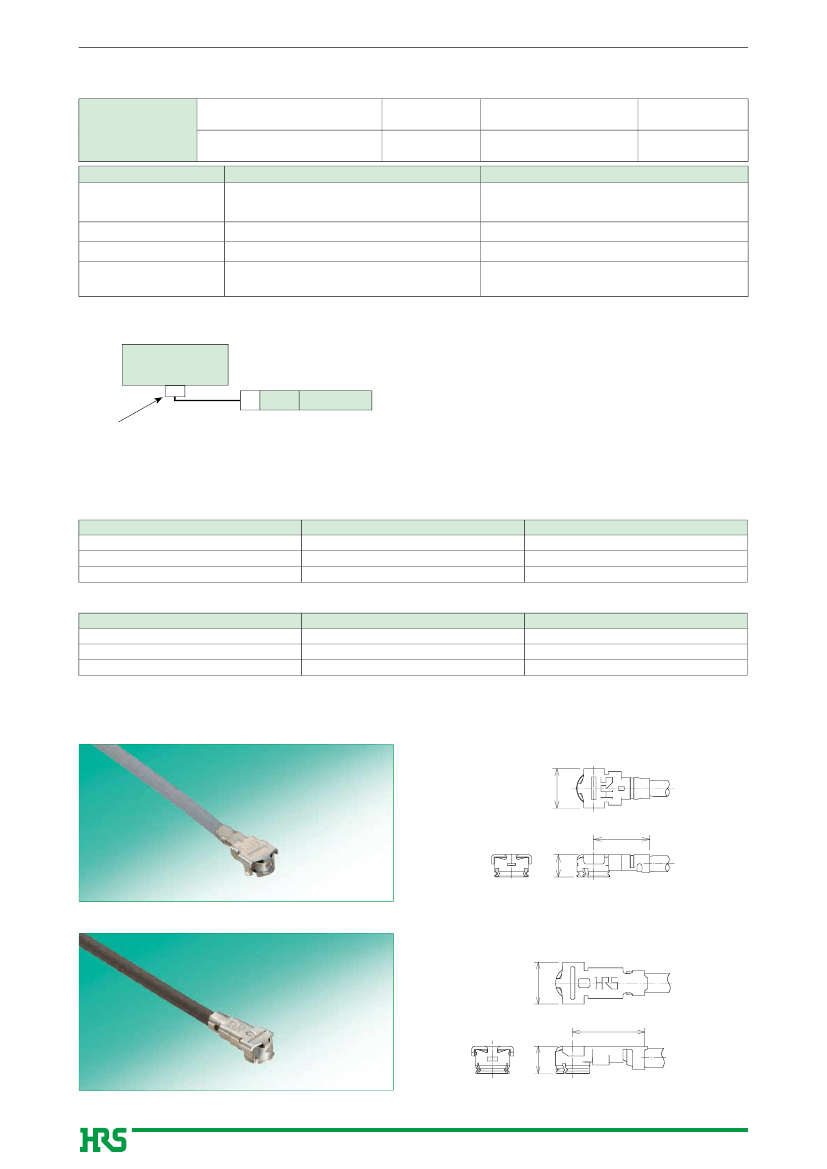 HRS